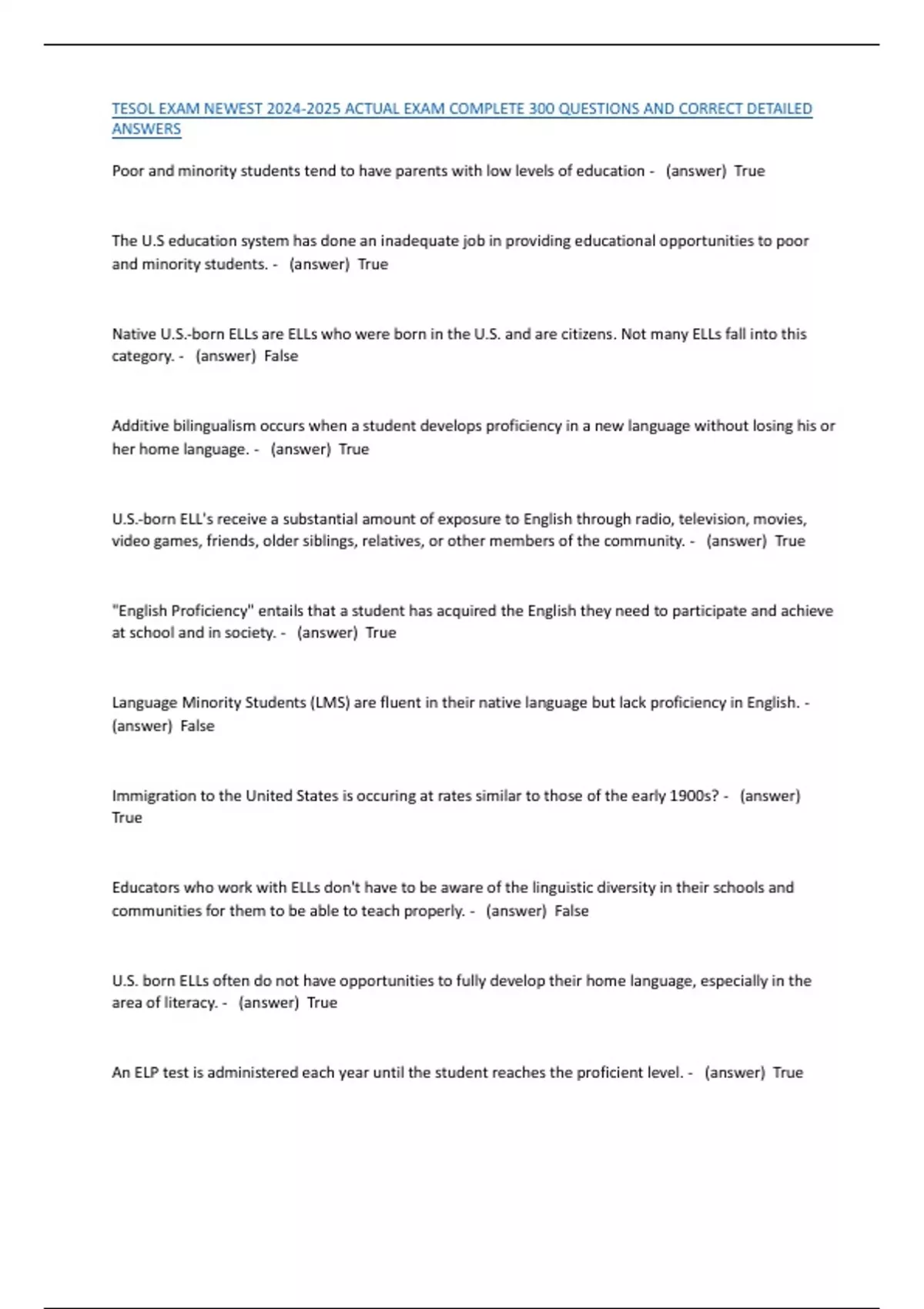 TESOL EXAM NEWEST 2024-2025 ACTUAL EXAM COMPLETE 300 QUESTIONS AND CORRECT DETAILED ANSWERS

Poor and minority students tend to have parents with low levels of education - (answer) True

The U.S education system has done an inadequate job in providing educational opportunities to poor and minority students. - (answer) True

Native U.S.-born ELLs are ELLs who were born in the U.S. and are citizens. Not many ELLs fall into this category. - (answer) False

Additive bilingualism occurs when a student develops proficiency in a new language without losing his or her home language. - (answer) True

U.S.-born ELL's receive a substantial amount of exposure to English through radio, television, movies, video games, friends, older siblings, relatives, or other members of the community. - (answer) True

"English Proficiency" entails that a student has acquired the English they need to participate and achieve at school and in society. - (answer) True

Language Minority Students (LMS) are fluent in their native language but lack proficiency in English. - (answer) False

Immigration to the United States is occuring at rates similar to those of the early 1900s? - (answer) True

Educators who work with ELLs don't have to be aware of the linguistic diversity in their schools and communities for them to be able to teach properly. - (answer) False

U.S. born ELLs often do not have opportunities to fully develop their home language, especially in the area of literacy. - (answer) True

An ELP test is administered each year until the student reaches the proficient level. - (answer) True